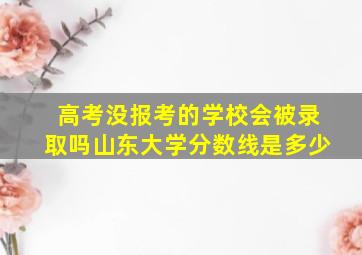 高考没报考的学校会被录取吗山东大学分数线是多少